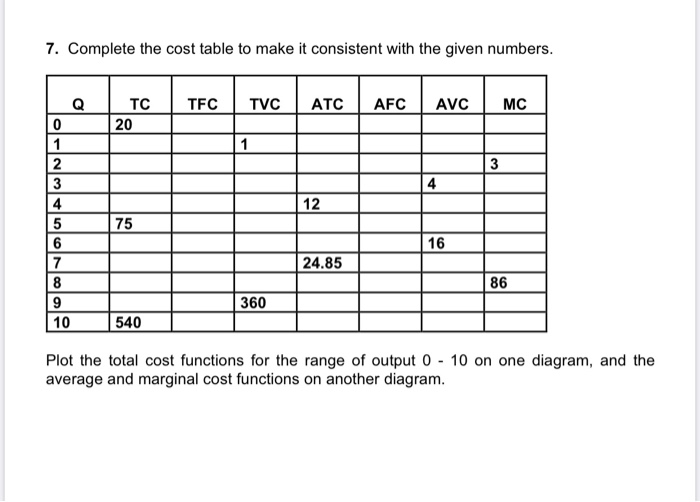 7. Complete the cost table to make it consistent with the given numbers.

| Q | TC | TFC | TVC | ATC | AFC | AVC | MC |
|---|---|---|---|---|---|---|---|
| 0 | 20 | | | | | | |
| 1 | | | 1 | | | | |
| 2 | | | | | | | 3 |
| 3 | | | | | | 4 | |
| 4 | | | | 12 | | | |
| 5 | 75 | | | | | | |
| 6 | | | | | | 16 | |
| 7 | | | | 24.85 | | | |
| 8 | | | | | | | 86 |
| 9 | | | 360 | | | | |
| 10 | 540 | | | | | | |

Plot the total cost functions for the range of output 0 - 10 on one diagram, and the average and marginal cost functions on another diagram.